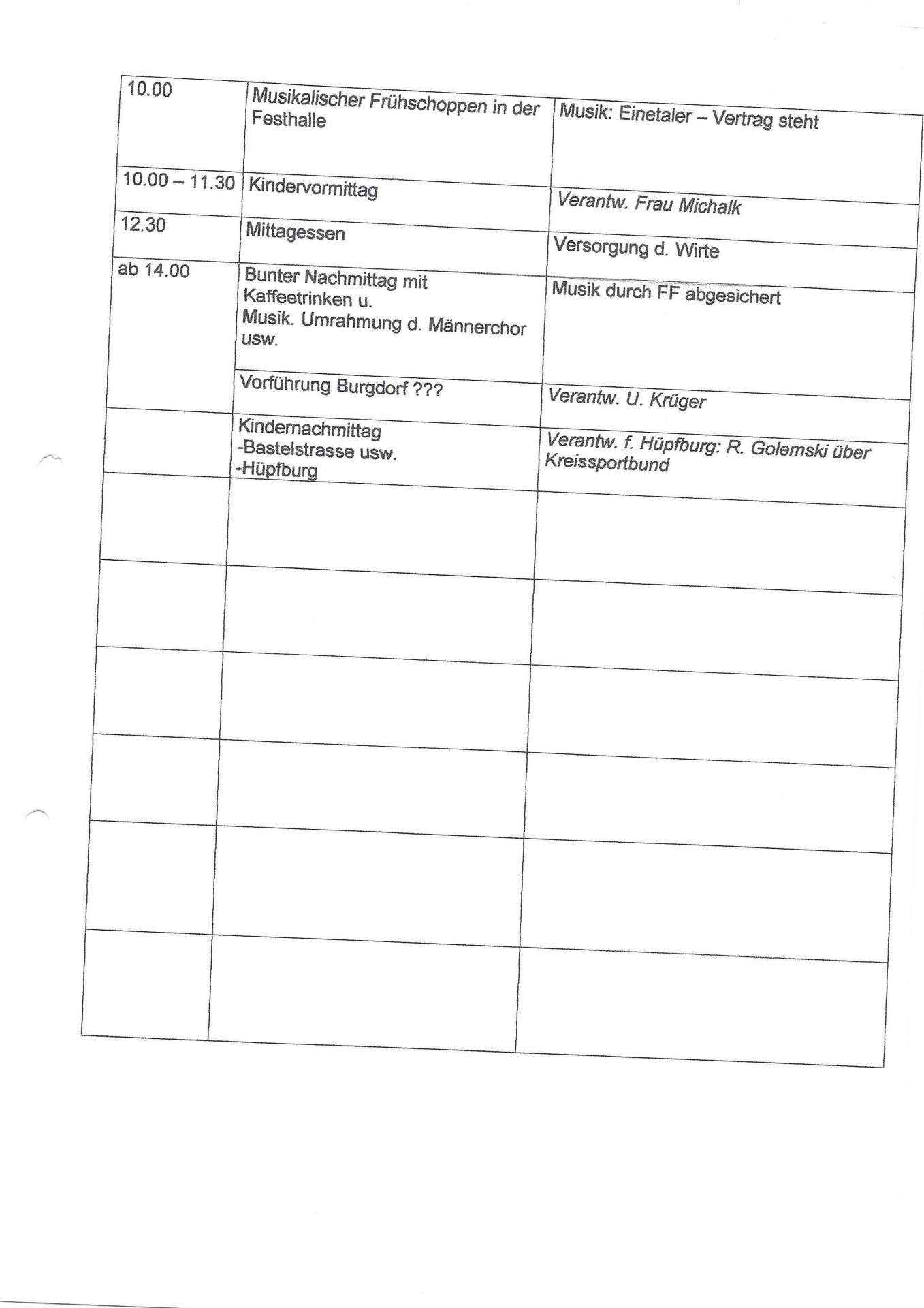 | | | |
|---|---|---|
| 10.00 | Musikalischer Frühschoppen in der Festhalle | Musik: Einetaler – Vertrag steht |
| 10.00 – 11.30 | Kindervormittag | Verantw. Frau Michalk |
| 12.30 | Mittagessen | Versorgung d. Wirte |
| ab 14.00 | Bunter Nachmittag mit Kaffeetrinken u. Musik. Umrahmung d. Männerchor usw. | Musik durch FF abgesichert |
| | Vorführung Burgdorf ??? | Verantw. U. Krüger |
| | Kindernachmittag -Bastelstrasse usw. -Hüpfburg | Verantw. f. Hüpfburg: R. Golemski über Kreissportbund |
| | | |
| | | |
| | | |
| | | |
| | | |
| | | |